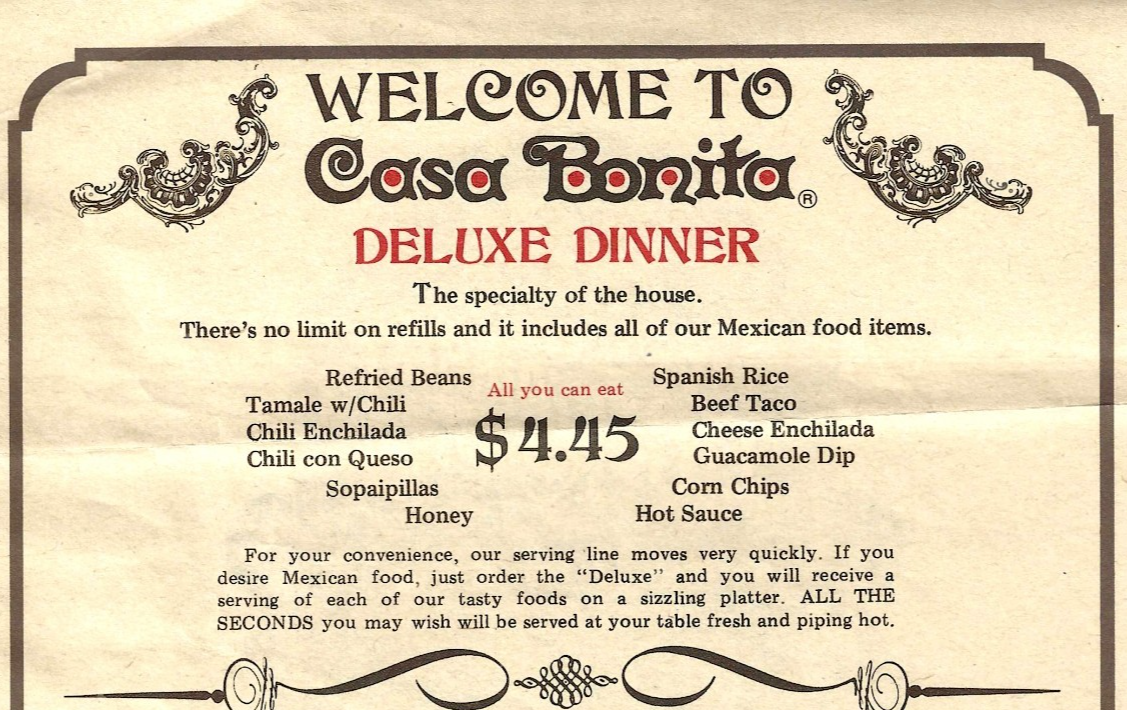 WELCOME TO
Casa Bonita®
DELUXE DINNER
The specialty of the house.
There's no limit on refills and it includes all of our Mexican food items.

Refried Beans
Tamale w/Chili
Chili Enchilada
Chili con Queso
Sopaipillas
Honey

All you can eat
$4.45

Spanish Rice
Beef Taco
Cheese Enchilada
Guacamole Dip
Corn Chips
Hot Sauce

For your convenience, our serving line moves very quickly. If you desire Mexican food, just order the "Deluxe" and you will receive a serving of each of our tasty foods on a sizzling platter. ALL THE SECONDS you may wish will be served at your table fresh and piping hot.